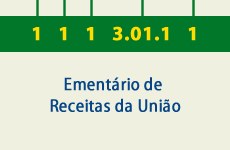 1 1 1 3.01.1 1

Ementário de Receitas da União